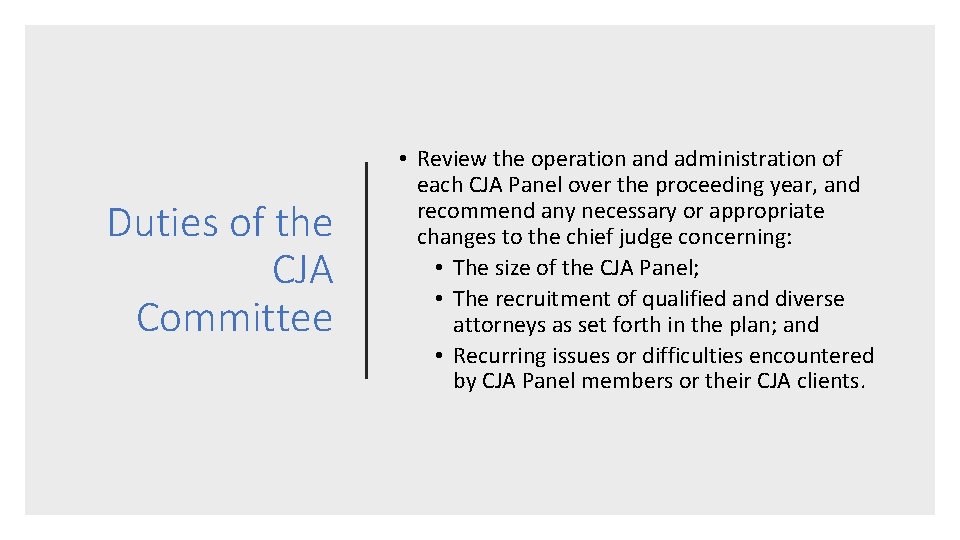 Duties of the CJA Committee

• Review the operation and administration of each CJA Panel over the proceeding year, and recommend any necessary or appropriate changes to the chief judge concerning:
  • The size of the CJA Panel;
  • The recruitment of qualified and diverse attorneys as set forth in the plan; and
  • Recurring issues or difficulties encountered by CJA Panel members or their CJA clients.